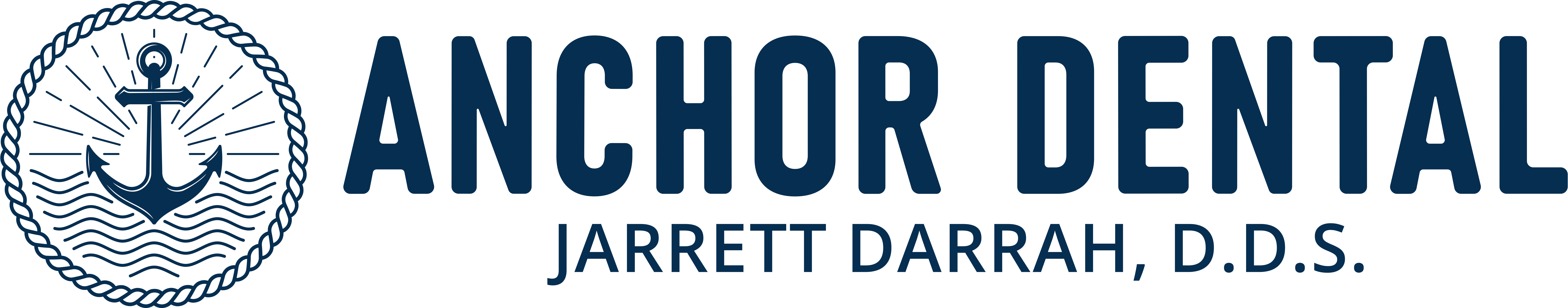 ANCHOR DENTAL
JARRETT DARRAH, D.D.S.